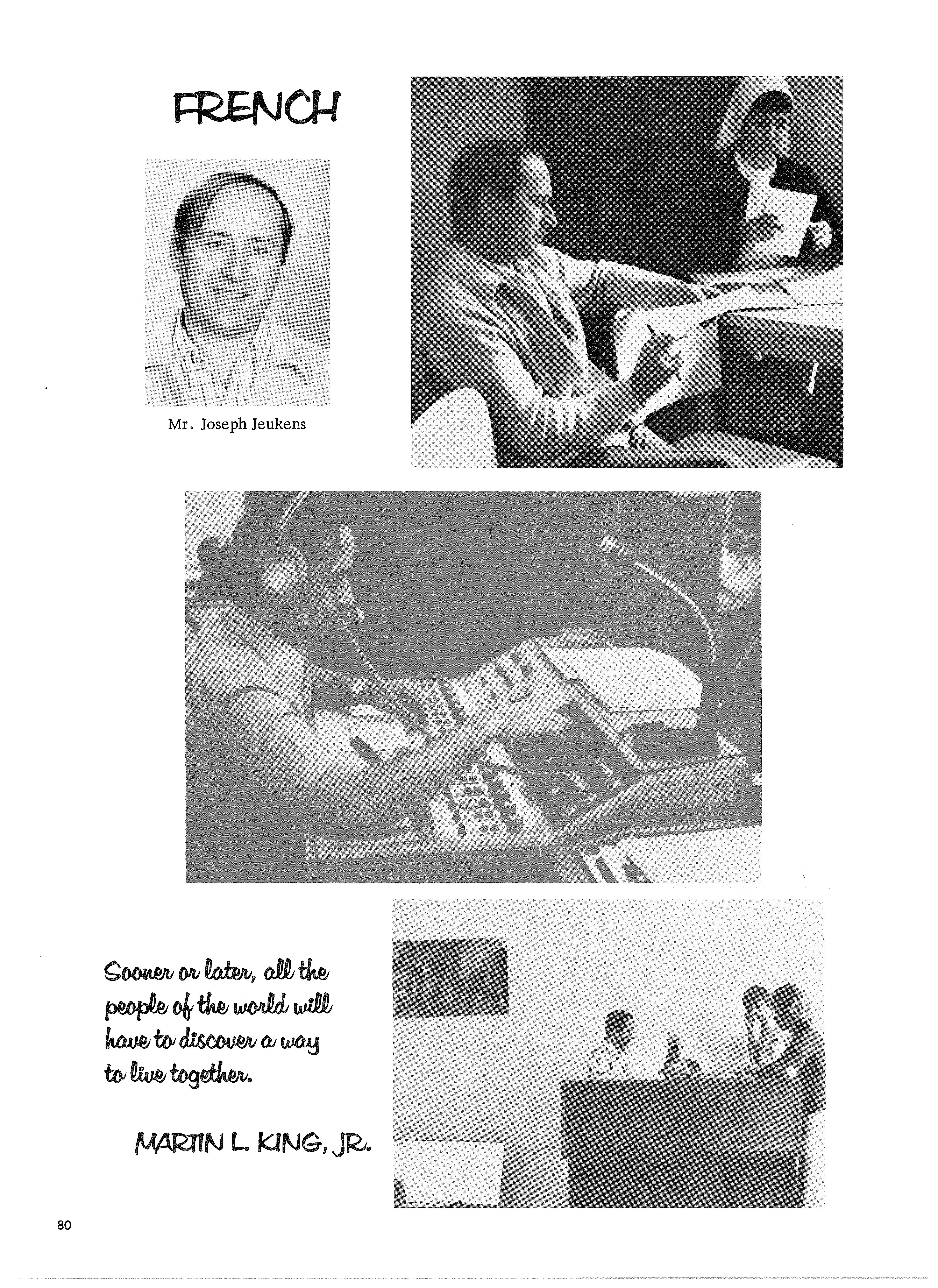 FRENCH

Mr. Joseph Jeukens

PHILIPS

Paris

Sooner or later, all the people of the world will have to discover a way to live together.

MARTIN L. KING, JR.

80